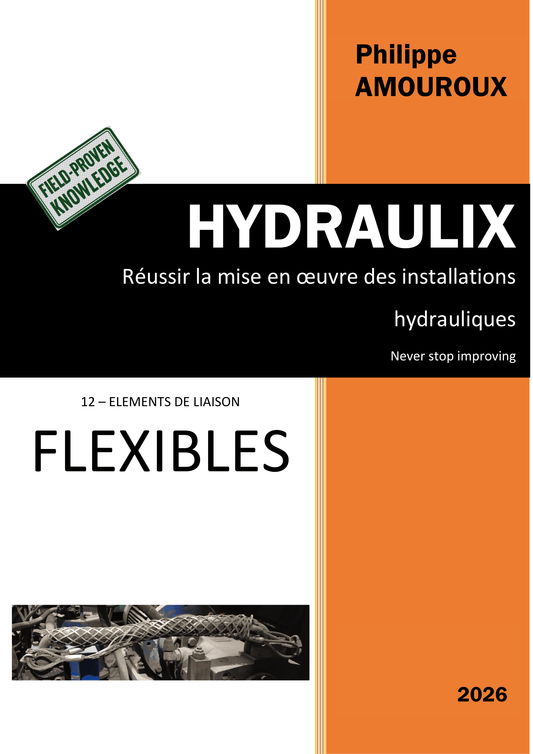 Philippe
AMOUROUX

FIELD-PROVEN
KNOWLEDGE

HYDRAULIX

Réussir la mise en œuvre des installations hydrauliques

Never stop improving

12 – ELEMENTS DE LIAISON

FLEXIBLES

2026